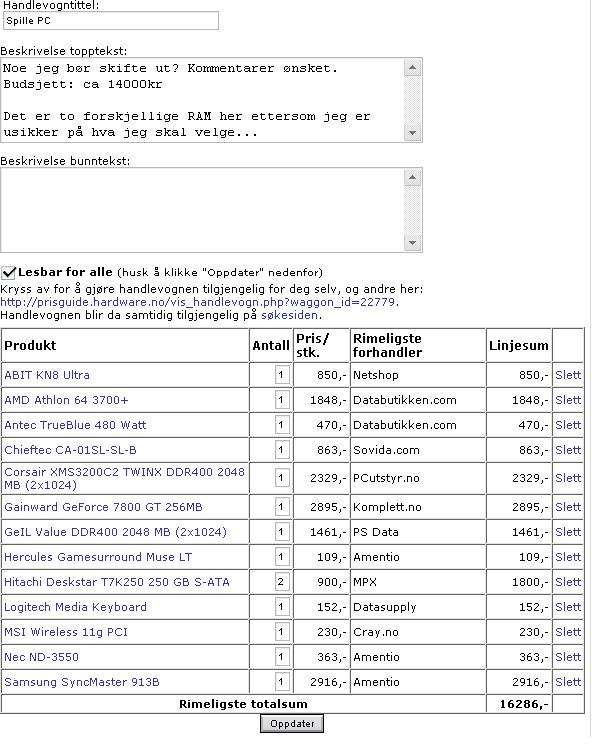 Handlevogntittel:
Spille PC

Beskrivelse topptekst:
Noe jeg bør skifte ut? Kommentarer ønsket.
Budsjett: ca 14000kr

Det er to forskjellige RAM her ettersom jeg er usikker på hva jeg skal velge...

Beskrivelse bunntekst:

Lesbar for alle (husk å klikke "Oppdater" nedenfor)
Kryss av for å gjøre handlevognen tilgjengelig for deg selv, og andre her: http://prisguide.hardware.no/vis_handlevogn.php?waggon_id=22779.
Handlevognen blir da samtidig tilgjengelig på søkesiden.

| Produkt | Antall | Pris/ stk. | Rimeligste forhandler | Linjesum | |
|---|---|---|---|---|---|
| ABIT KN8 Ultra | 1 | 850,- | Netshop | 850,- | Slett |
| AMD Athlon 64 3700+ | 1 | 1848,- | Databutikken.com | 1848,- | Slett |
| Antec TrueBlue 480 Watt | 1 | 470,- | Databutikken.com | 470,- | Slett |
| Chieftec CA-01SL-SL-B | 1 | 863,- | Sovida.com | 863,- | Slett |
| Corsair XMS3200C2 TWINX DDR400 2048 MB (2x1024) | 1 | 2329,- | PCutstyr.no | 2329,- | Slett |
| Gainward GeForce 7800 GT 256MB | 1 | 2895,- | Komplett.no | 2895,- | Slett |
| GeIL Value DDR400 2048 MB (2x1024) | 1 | 1461,- | PS Data | 1461,- | Slett |
| Hercules Gamesurround Muse LT | 1 | 109,- | Amentio | 109,- | Slett |
| Hitachi Deskstar T7K250 250 GB S-ATA | 2 | 900,- | MPX | 1800,- | Slett |
| Logitech Media Keyboard | 1 | 152,- | Datasupply | 152,- | Slett |
| MSI Wireless 11g PCI | 1 | 230,- | Cray.no | 230,- | Slett |
| Nec ND-3550 | 1 | 363,- | Amentio | 363,- | Slett |
| Samsung SyncMaster 913B | 1 | 2916,- | Amentio | 2916,- | Slett |
| Rimeligste totalsum | | | | 16286,- | |

Oppdater